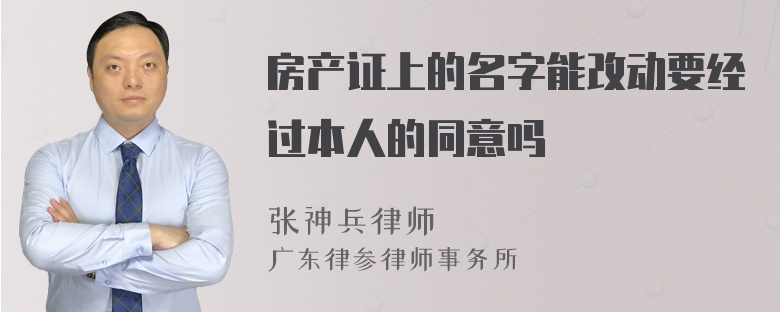 房产证上的名字能改动要经过本人的同意吗

张神兵律师
广东律参律师事务所